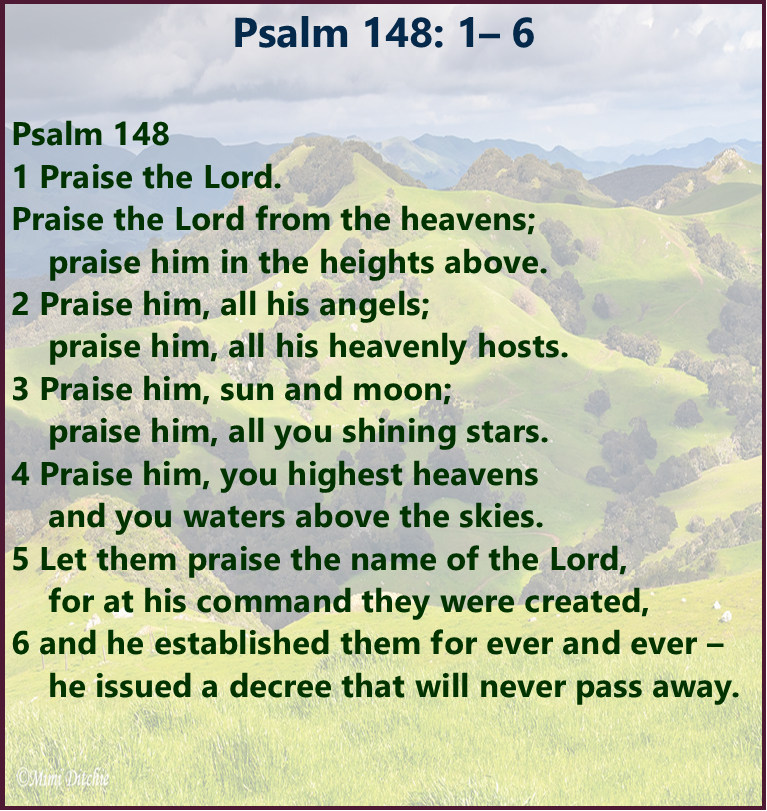 Psalm 148: 1– 6

Psalm 148
1 Praise the Lord.
Praise the Lord from the heavens;
praise him in the heights above.
2 Praise him, all his angels;
praise him, all his heavenly hosts.
3 Praise him, sun and moon;
praise him, all you shining stars.
4 Praise him, you highest heavens
and you waters above the skies.
5 Let them praise the name of the Lord,
for at his command they were created,
6 and he established them for ever and ever –
he issued a decree that will never pass away.

©Mimi Ditchie